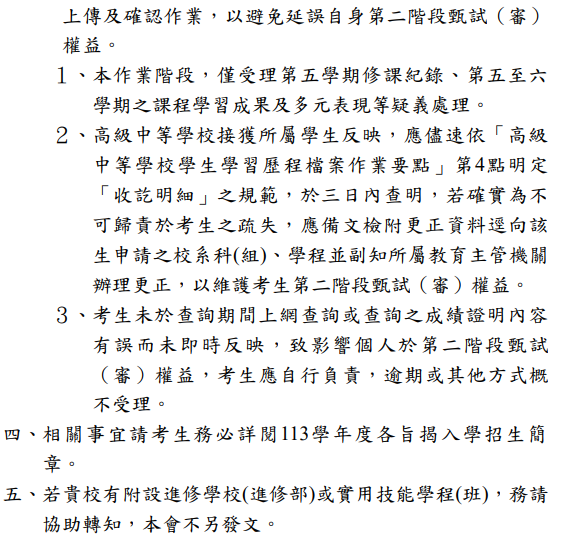 上傳及確認作業，以避免延誤自身第二階段甄試（審）權益。

1、本作業階段，僅受理第五學期修課紀錄、第五至六學期之課程學習成果及多元表現等疑義處理。

2、高級中等學校接獲所屬學生反映，應儘速依「高級中等學校學生學習歷程檔案作業要點」第4點明定「收訖明細」之規範，於三日內查明，若確實為不可歸責於考生之疏失，應備文檢附更正資料逕向該生申請之校系科(組)、學程並副知所屬教育主管機關辦理更正，以維護考生第二階段甄試（審）權益。

3、考生未於查詢期間上網查詢或查詢之成績證明內容有誤而未即時反映，致影響個人於第二階段甄試（審）權益，考生應自行負責，逾期或其他方式概不受理。

四、相關事宜請考生務必詳閱113學年度各旨揭入學招生簡章。

五、若貴校有附設進修學校(進修部)或實用技能學程(班)，務請協助轉知，本會不另發文。